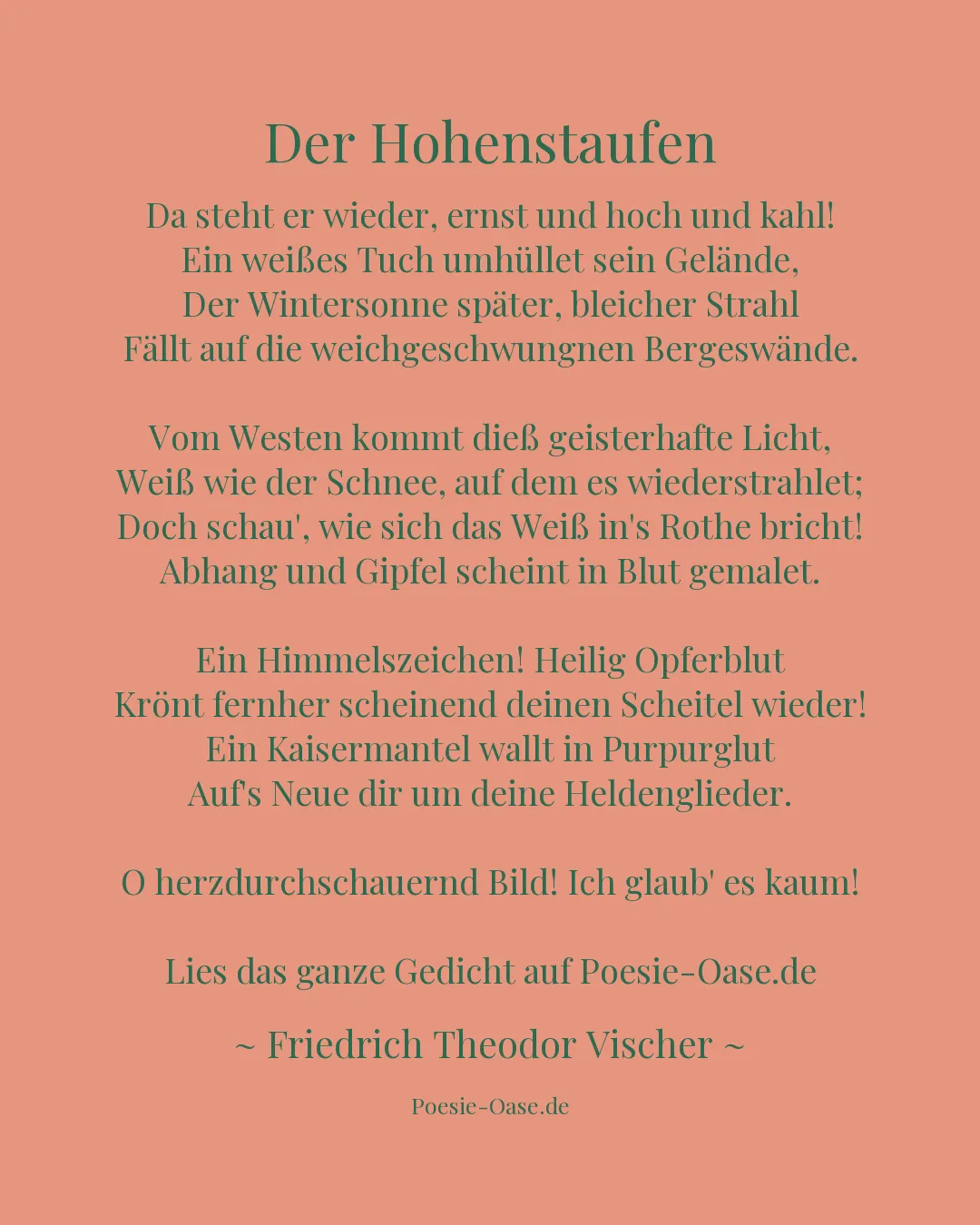 Der Hohenstaufen

Da steht er wieder, ernst und hoch und kahl!
Ein weißes Tuch umhüllet sein Gelände,
Der Wintersonne später, bleicher Strahl
Fällt auf die weichgeschwungnen Bergeswände.

Vom Westen kommt dieß geisterhafte Licht,
Weiß wie der Schnee, auf dem es wiederstrahlet;
Doch schau', wie sich das Weiß in's Rothe bricht!
Abhang und Gipfel scheint in Blut gemalet.

Ein Himmelszeichen! Heilig Opferblut
Krönt fernher scheinend deinen Scheitel wieder!
Ein Kaisermantel wallt in Purpurglut
Auf's Neue dir um deine Heldenglieder.

O herzdurchschauernd Bild! Ich glaub' es kaum!

Lies das ganze Gedicht auf Poesie-Oase.de

~ Friedrich Theodor Vischer ~

Poesie-Oase.de